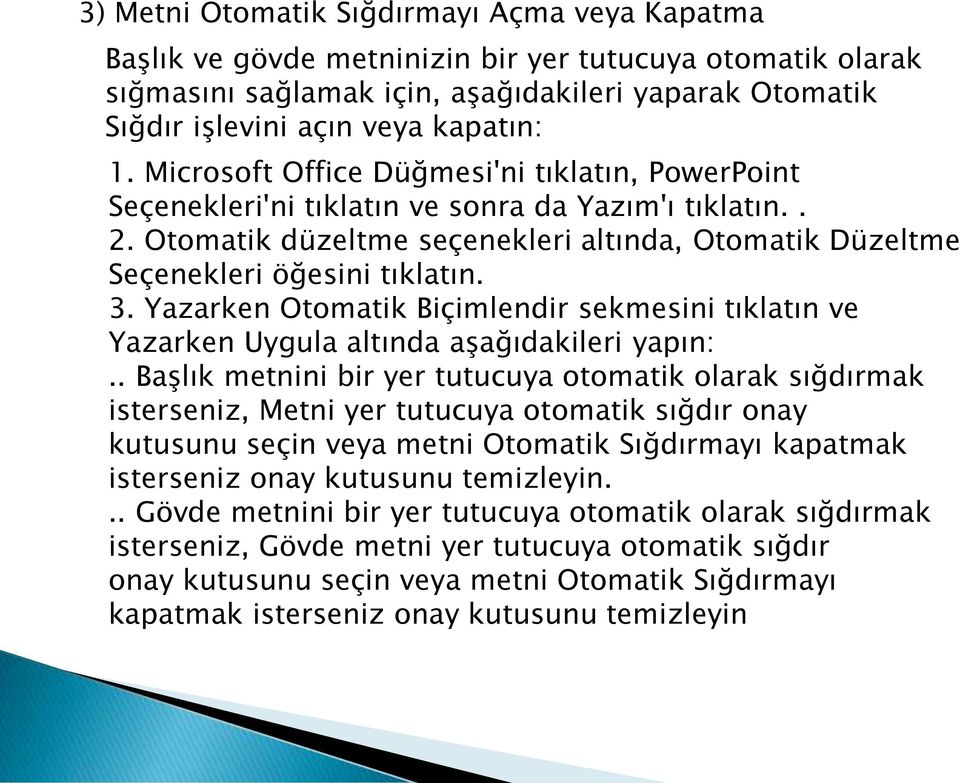 3) Metni Otomatik Sığdırmayı Açma veya Kapatma

Başlık ve gövde metninizin bir yer tutucuya otomatik olarak sığmasını sağlamak için, aşağıdakileri yaparak Otomatik Sığdır işlevini açın veya kapatın:

1. Microsoft Office Düğmesi'ni tıklatın, PowerPoint Seçenekleri'ni tıklatın ve sonra da Yazım'ı tıklatın. .
2. Otomatik düzeltme seçenekleri altında, Otomatik Düzeltme Seçenekleri öğesini tıklatın.
3. Yazarken Otomatik Biçimlendir sekmesini tıklatın ve Yazarken Uygula altında aşağıdakileri yapın:
.. Başlık metnini bir yer tutucuya otomatik olarak sığdırmak isterseniz, Metni yer tutucuya otomatik sığdır onay kutusunu seçin veya metni Otomatik Sığdırmayı kapatmak isterseniz onay kutusunu temizleyin.
.. Gövde metnini bir yer tutucuya otomatik olarak sığdırmak isterseniz, Gövde metni yer tutucuya otomatik sığdır onay kutusunu seçin veya metni Otomatik Sığdırmayı kapatmak isterseniz onay kutusunu temizleyin